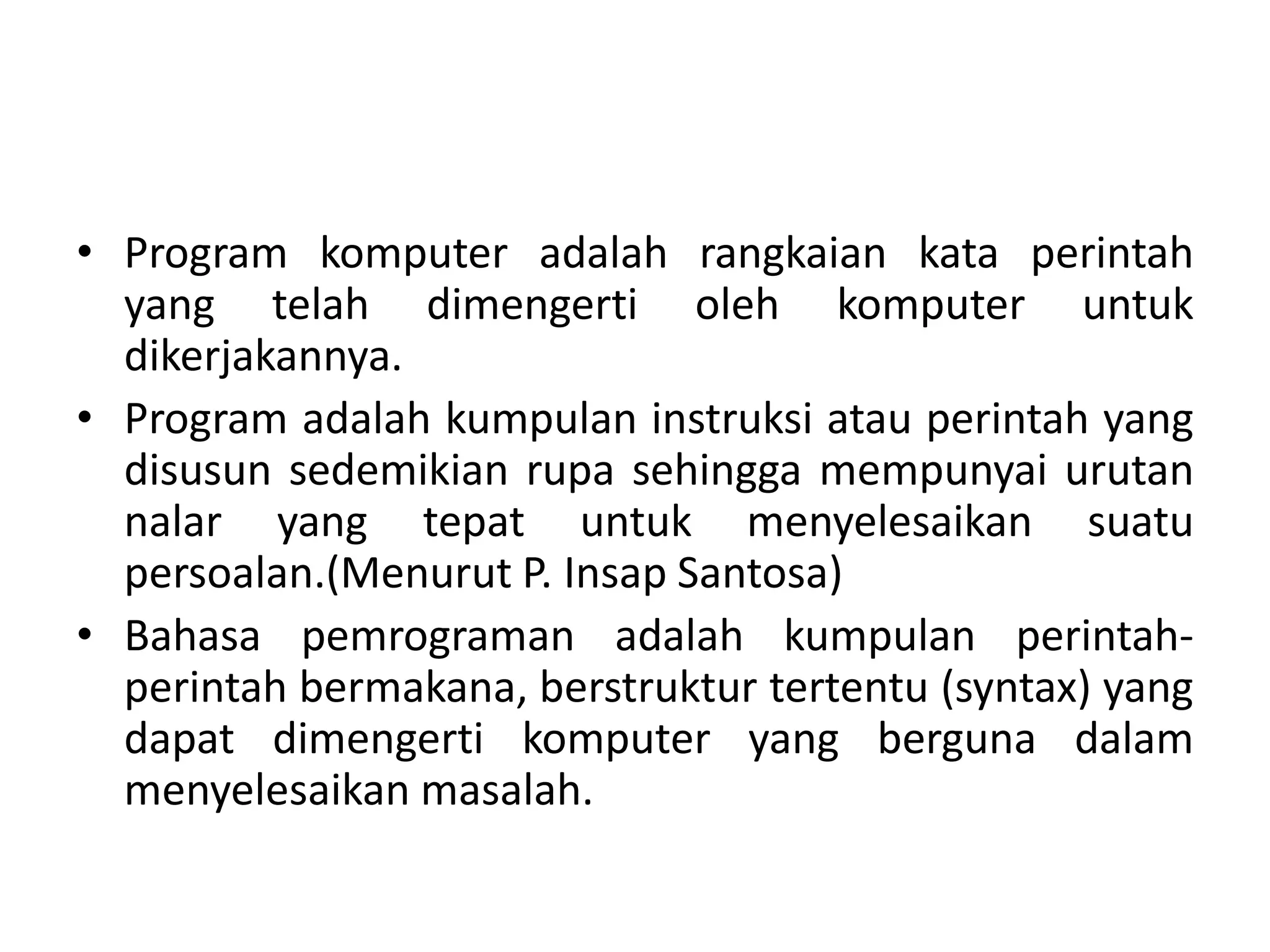 • Program komputer adalah rangkaian kata perintah yang telah dimengerti oleh komputer untuk dikerjakannya.
• Program adalah kumpulan instruksi atau perintah yang disusun sedemikian rupa sehingga mempunyai urutan nalar yang tepat untuk menyelesaikan suatu persoalan.(Menurut P. Insap Santosa)
• Bahasa pemrograman adalah kumpulan perintah-perintah bermakana, berstruktur tertentu (syntax) yang dapat dimengerti komputer yang berguna dalam menyelesaikan masalah.